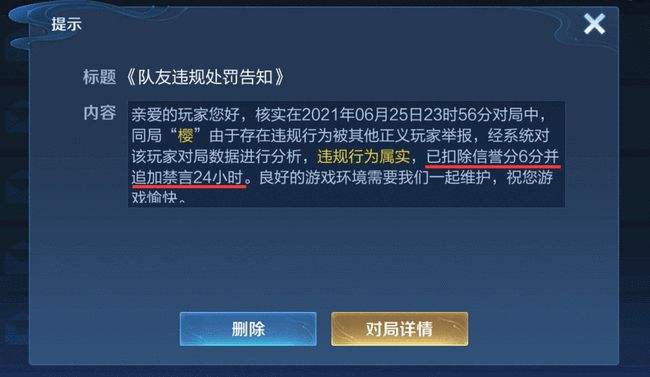 提示

标题 《队友违规处罚告知》

内容 亲爱的玩家您好，核实在2021年06月25日23时56分对局中，同局“樱”由于存在违规行为被其他正义玩家举报，经系统对该玩家对局数据进行分析，违规行为属实，已扣除信誉分6分并追加禁言24小时。良好的游戏环境需要我们一起维护，祝您游戏愉快。

删除

对局详情